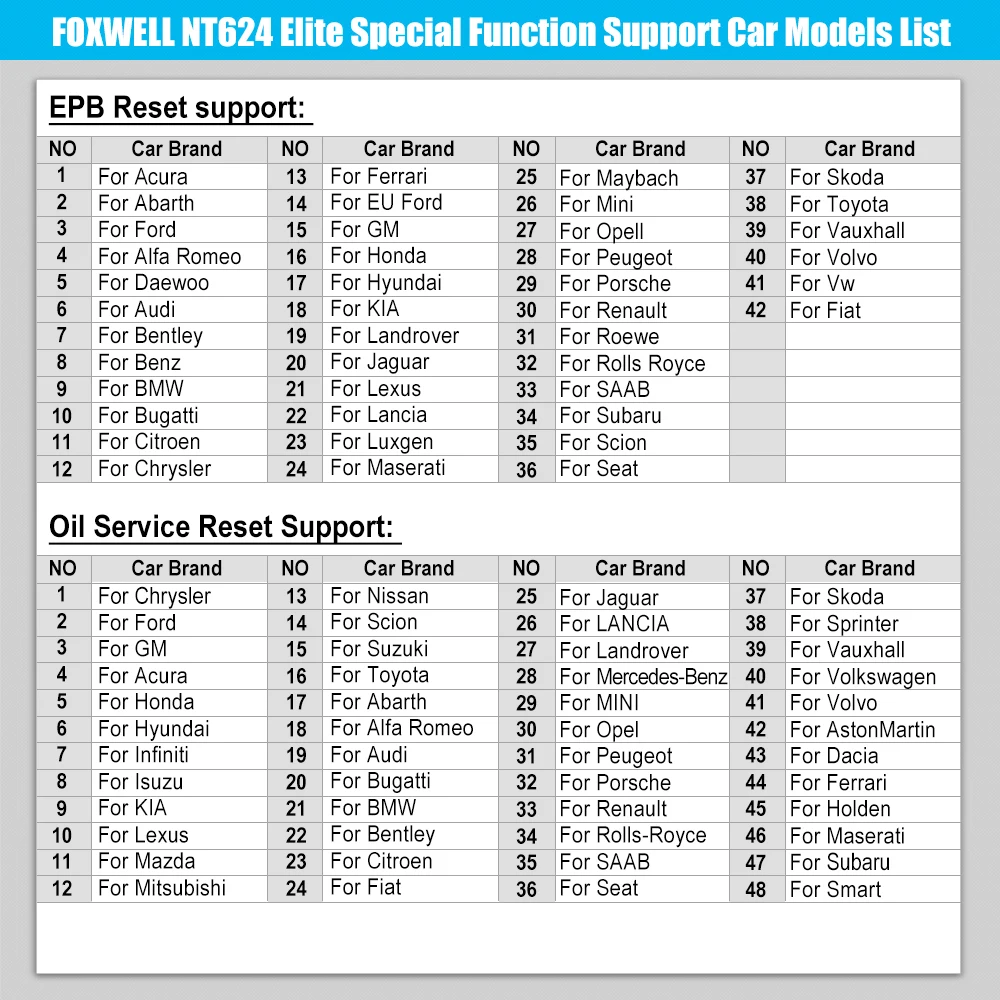 FOXWELL NT624 Elite Special Function Support Car Models List

EPB Reset support:

| NO | Car Brand | NO | Car Brand | NO | Car Brand | NO | Car Brand |
|---|---|---|---|---|---|---|---|
| 1 | For Acura | 13 | For Ferrari | 25 | For Maybach | 37 | For Skoda |
| 2 | For Abarth | 14 | For EU Ford | 26 | For Mini | 38 | For Toyota |
| 3 | For Ford | 15 | For GM | 27 | For Opell | 39 | For Vauxhall |
| 4 | For Alfa Romeo | 16 | For Honda | 28 | For Peugeot | 40 | For Volvo |
| 5 | For Daewoo | 17 | For Hyundai | 29 | For Porsche | 41 | For Vw |
| 6 | For Audi | 18 | For KIA | 30 | For Renault | 42 | For Fiat |
| 7 | For Bentley | 19 | For Landrover | 31 | For Roewe | | |
| 8 | For Benz | 20 | For Jaguar | 32 | For Rolls Royce | | |
| 9 | For BMW | 21 | For Lexus | 33 | For SAAB | | |
| 10 | For Bugatti | 22 | For Lancia | 34 | For Subaru | | |
| 11 | For Citroen | 23 | For Luxgen | 35 | For Scion | | |
| 12 | For Chrysler | 24 | For Maserati | 36 | For Seat | | |

Oil Service Reset Support:

| NO | Car Brand | NO | Car Brand | NO | Car Brand | NO | Car Brand |
|---|---|---|---|---|---|---|---|
| 1 | For Chrysler | 13 | For Nissan | 25 | For Jaguar | 37 | For Skoda |
| 2 | For Ford | 14 | For Scion | 26 | For LANCIA | 38 | For Sprinter |
| 3 | For GM | 15 | For Suzuki | 27 | For Landrover | 39 | For Vauxhall |
| 4 | For Acura | 16 | For Toyota | 28 | For Mercedes-Benz | 40 | For Volkswagen |
| 5 | For Honda | 17 | For Abarth | 29 | For MINI | 41 | For Volvo |
| 6 | For Hyundai | 18 | For Alfa Romeo | 30 | For Opel | 42 | For AstonMartin |
| 7 | For Infiniti | 19 | For Audi | 31 | For Peugeot | 43 | For Dacia |
| 8 | For Isuzu | 20 | For Bugatti | 32 | For Porsche | 44 | For Ferrari |
| 9 | For KIA | 21 | For BMW | 33 | For Renault | 45 | For Holden |
| 10 | For Lexus | 22 | For Bentley | 34 | For Rolls-Royce | 46 | For Maserati |
| 11 | For Mazda | 23 | For Citroen | 35 | For SAAB | 47 | For Subaru |
| 12 | For Mitsubishi | 24 | For Fiat | 36 | For Seat | 48 | For Smart |